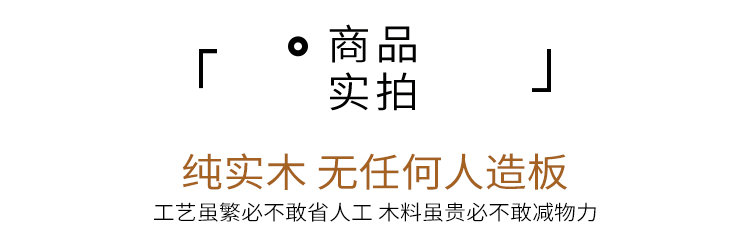 「 商品
实拍 」

纯实木 无任何人造板

工艺虽繁必不敢省人工 木料虽贵必不敢减物力